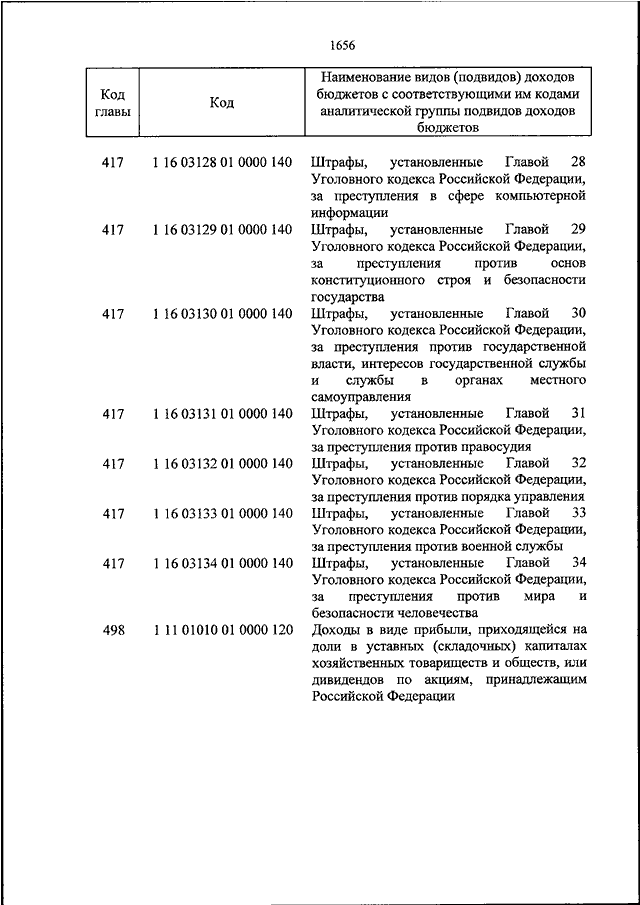 1656

| Код главы | Код | Наименование видов (подвидов) доходов бюджетов с соответствующими им кодами аналитической группы подвидов доходов бюджетов |
|---|---|---|
| 417 | 1 16 03128 01 0000 140 | Штрафы, установленные Главой 28 Уголовного кодекса Российской Федерации, за преступления в сфере компьютерной информации |
| 417 | 1 16 03129 01 0000 140 | Штрафы, установленные Главой 29 Уголовного кодекса Российской Федерации, за преступления против основ конституционного строя и безопасности государства |
| 417 | 1 16 03130 01 0000 140 | Штрафы, установленные Главой 30 Уголовного кодекса Российской Федерации, за преступления против государственной власти, интересов государственной службы и службы в органах местного самоуправления |
| 417 | 1 16 03131 01 0000 140 | Штрафы, установленные Главой 31 Уголовного кодекса Российской Федерации, за преступления против правосудия |
| 417 | 1 16 03132 01 0000 140 | Штрафы, установленные Главой 32 Уголовного кодекса Российской Федерации, за преступления против порядка управления |
| 417 | 1 16 03133 01 0000 140 | Штрафы, установленные Главой 33 Уголовного кодекса Российской Федерации, за преступления против военной службы |
| 417 | 1 16 03134 01 0000 140 | Штрафы, установленные Главой 34 Уголовного кодекса Российской Федерации, за преступления против мира и безопасности человечества |
| 498 | 1 11 01010 01 0000 120 | Доходы в виде прибыли, приходящейся на доли в уставных (складочных) капиталах хозяйственных товариществ и обществ, или дивидендов по акциям, принадлежащим Российской Федерации |